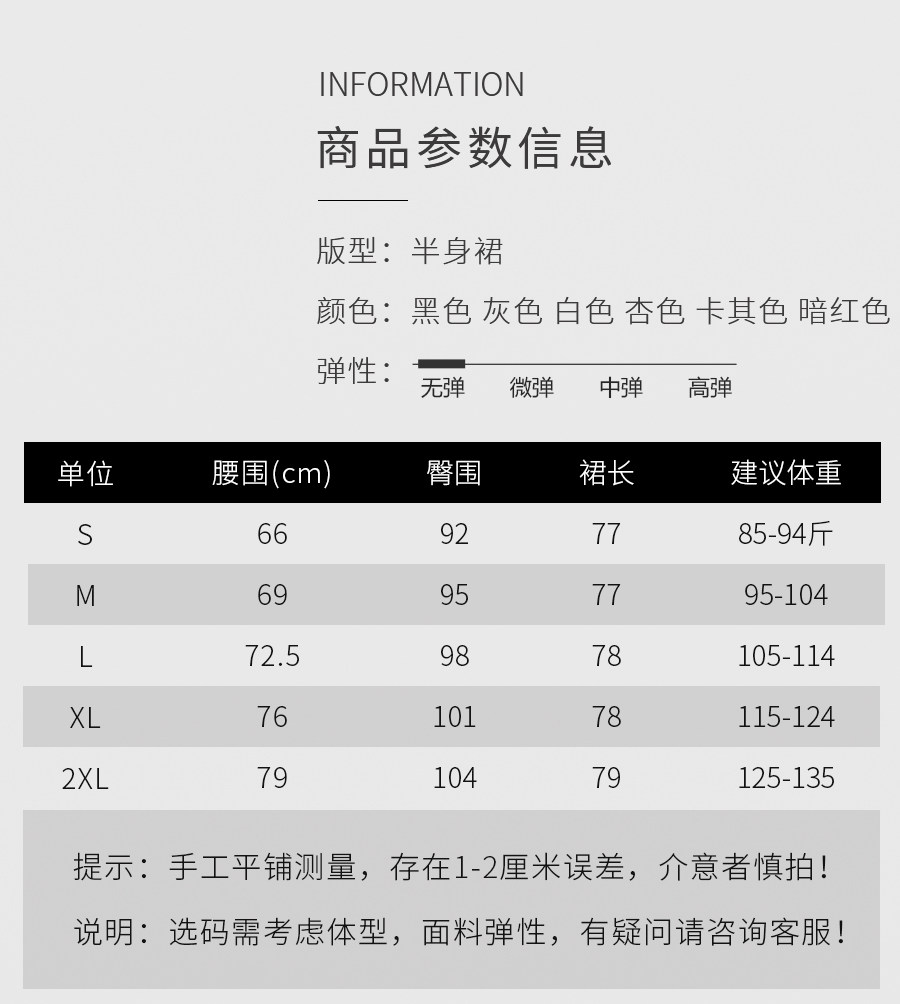 INFORMATION

商品参数信息

版型：半身裙

颜色：黑色 灰色 白色 杏色 卡其色 暗红色

弹性：

无弹 微弹 中弹 高弹

| 单位 | 腰围(cm) | 臀围 | 裙长 | 建议体重 |
|---|---|---|---|---|
| S | 66 | 92 | 77 | 85-94斤 |
| M | 69 | 95 | 77 | 95-104 |
| L | 72.5 | 98 | 78 | 105-114 |
| XL | 76 | 101 | 78 | 115-124 |
| 2XL | 79 | 104 | 79 | 125-135 |

提示：手工平铺测量，存在1-2厘米误差，介意者慎拍！

说明：选码需考虑体型，面料弹性，有疑问请咨询客服！